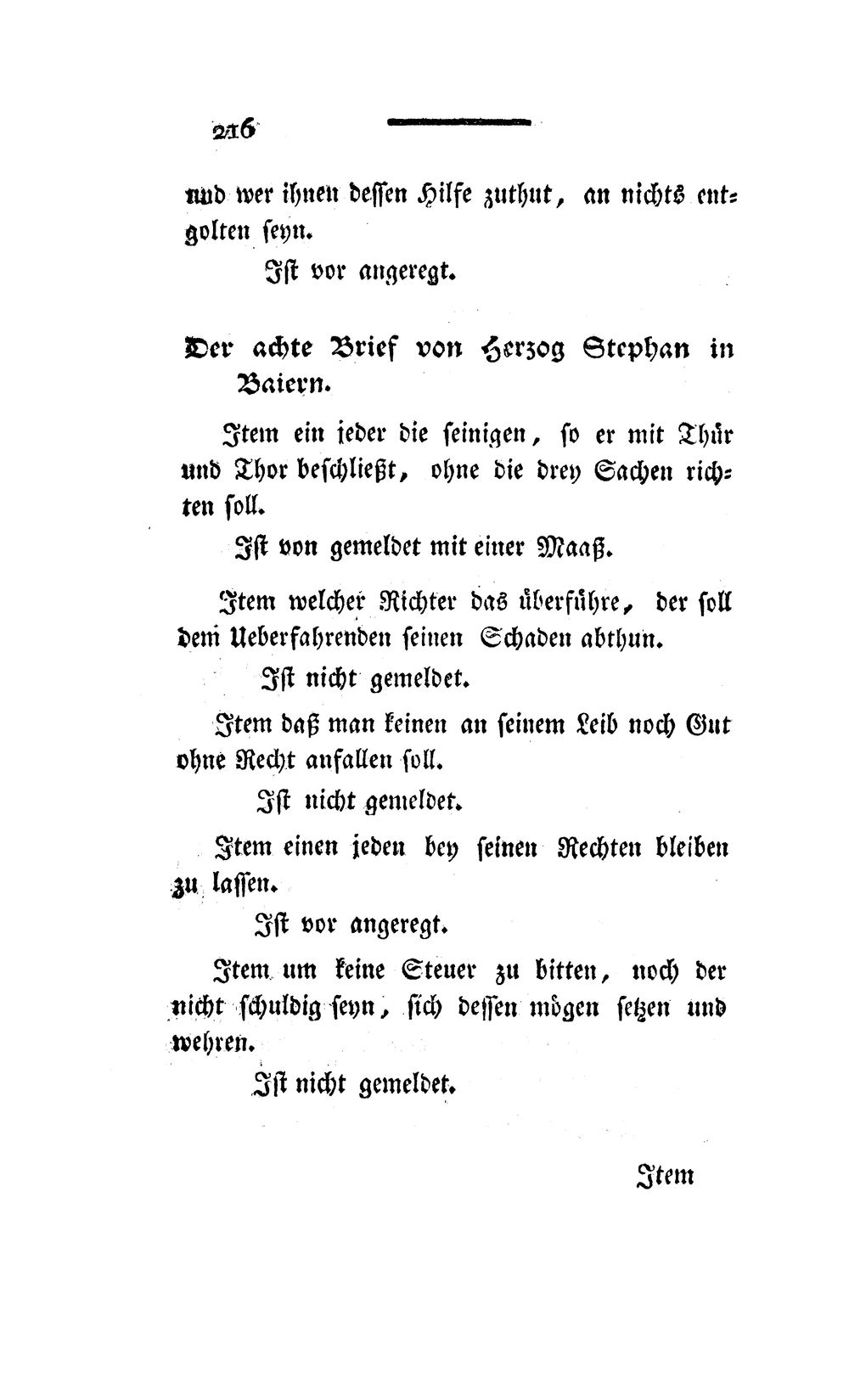 216

und wer ihnen dessen Hilfe zuthut, an nichts entgolten seyn.

Ist vor angeregt.

Der achte Brief von Herzog Stephan in Baiern.

Item ein jeder die seinigen, so er mit Thür und Thor beschließt, ohne die drey Sachen richten soll.

Ist von gemeldet mit einer Maaß.

Item welcher Richter das überführe, der soll dem Ueberfahrenden seinen Schaden abthun.

Ist nicht gemeldet.

Item daß man keinen an seinem Leib noch Gut ohne Recht anfallen soll.

Ist nicht gemeldet.

Item einen jeden bey seinen Rechten bleiben zu lassen.

Ist vor angeregt.

Item um keine Steuer zu bitten, noch der nicht schuldig seyn, sich dessen mögen setzen und wehren.

Ist nicht gemeldet.

Item